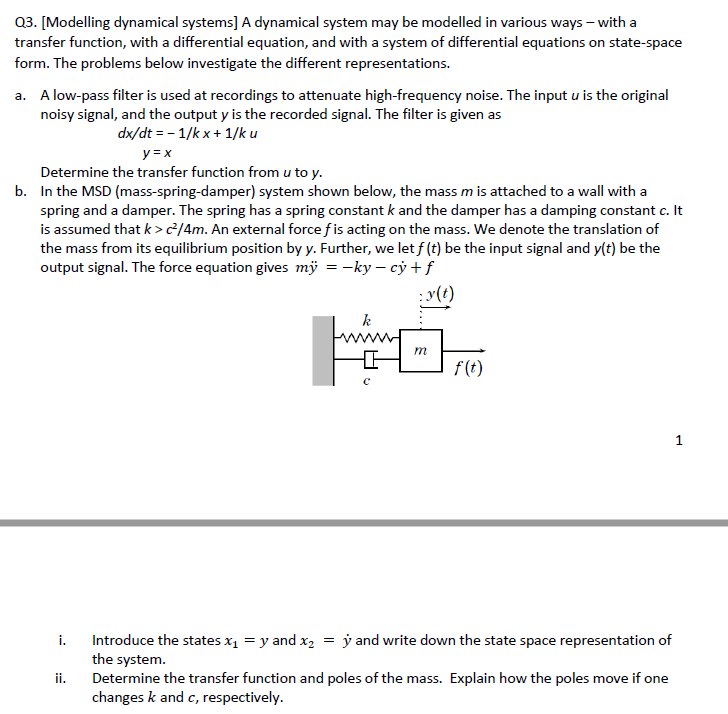 Q3. [Modelling dynamical systems] A dynamical system may be modelled in various ways – with a transfer function, with a differential equation, and with a system of differential equations on state-space form. The problems below investigate the different representations.

a. A low-pass filter is used at recordings to attenuate high-frequency noise. The input $u$ is the original noisy signal, and the output $y$ is the recorded signal. The filter is given as

$dx/dt = -1/k\,x + 1/k\,u$

$y = x$

Determine the transfer function from $u$ to $y$.

b. In the MSD (mass-spring-damper) system shown below, the mass $m$ is attached to a wall with a spring and a damper. The spring has a spring constant $k$ and the damper has a damping constant $c$. It is assumed that $k > c^2/4m$. An external force $f$ is acting on the mass. We denote the translation of the mass from its equilibrium position by $y$. Further, we let $f(t)$ be the input signal and $y(t)$ be the output signal. The force equation gives $m\ddot{y} = -ky - c\dot{y} + f$

$y(t)$

$k$

$m$

$f(t)$

$c$

1

i. Introduce the states $x_1 = y$ and $x_2 = \dot{y}$ and write down the state space representation of the system.

ii. Determine the transfer function and poles of the mass. Explain how the poles move if one changes $k$ and $c$, respectively.